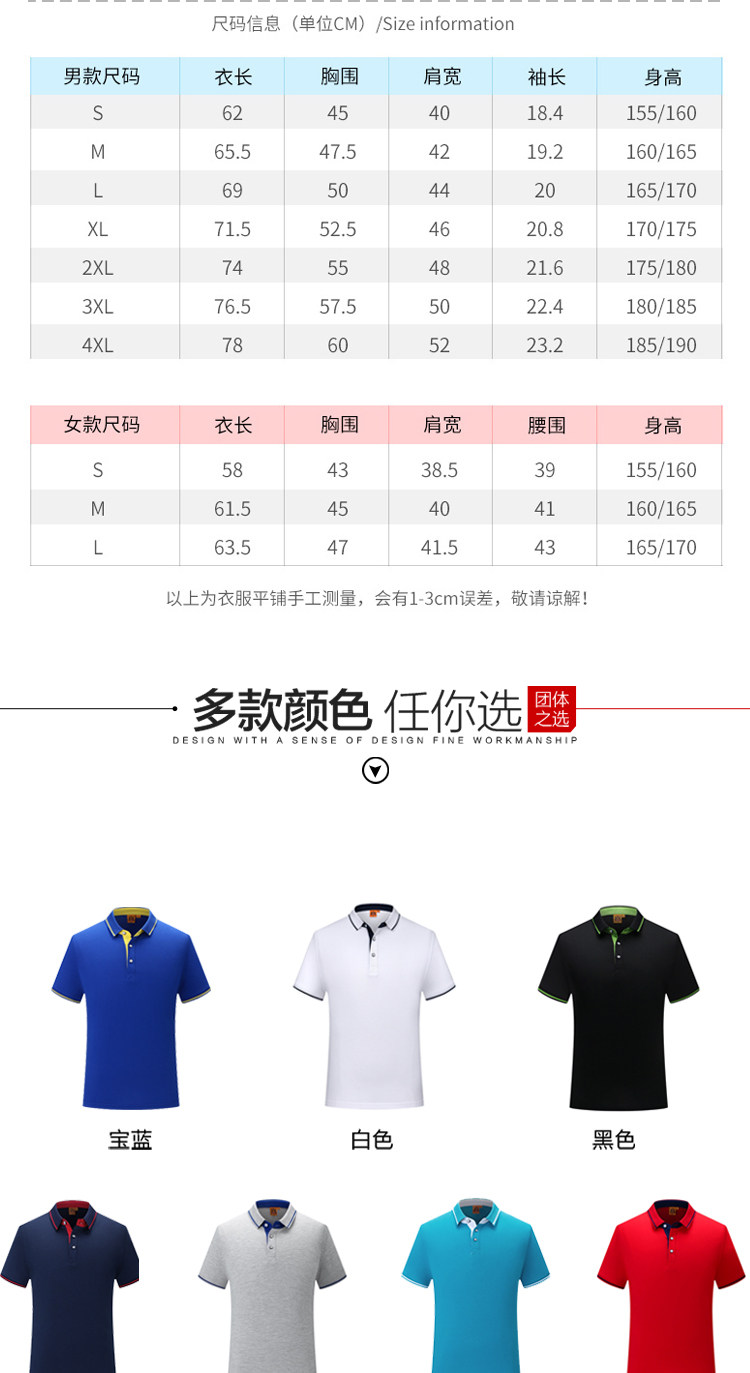 尺码信息（单位CM）/Size information

| 男款尺码 | 衣长 | 胸围 | 肩宽 | 袖长 | 身高 |
|---|---|---|---|---|---|
| S | 62 | 45 | 40 | 18.4 | 155/160 |
| M | 65.5 | 47.5 | 42 | 19.2 | 160/165 |
| L | 69 | 50 | 44 | 20 | 165/170 |
| XL | 71.5 | 52.5 | 46 | 20.8 | 170/175 |
| 2XL | 74 | 55 | 48 | 21.6 | 175/180 |
| 3XL | 76.5 | 57.5 | 50 | 22.4 | 180/185 |
| 4XL | 78 | 60 | 52 | 23.2 | 185/190 |

| 女款尺码 | 衣长 | 胸围 | 肩宽 | 腰围 | 身高 |
|---|---|---|---|---|---|
| S | 58 | 43 | 38.5 | 39 | 155/160 |
| M | 61.5 | 45 | 40 | 41 | 160/165 |
| L | 63.5 | 47 | 41.5 | 43 | 165/170 |

以上为衣服平铺手工测量，会有1-3cm误差，敬请谅解！

多款颜色 任你选 团体之选
DESIGN WITH A SENSE OF DESIGN FINE WORKMANSHIP

宝蓝

白色

黑色